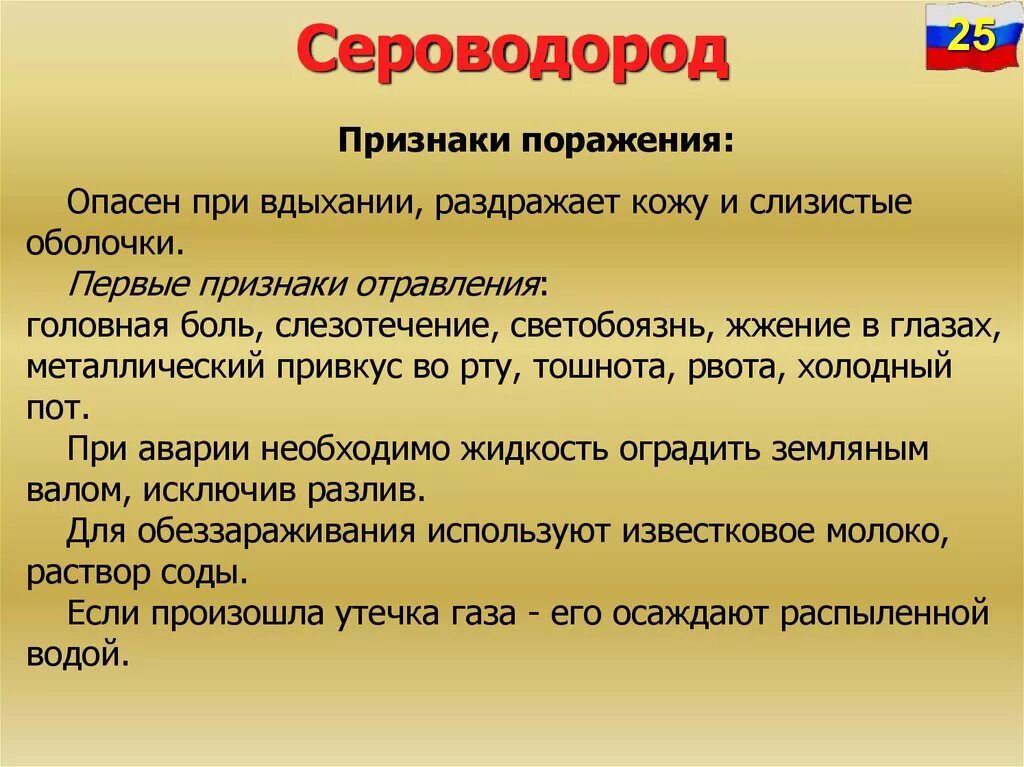 Сероводород

25

Признаки поражения:

Опасен при вдыхании, раздражает кожу и слизистые оболочки.

Первые признаки отравления:
головная боль, слезотечение, светобоязнь, жжение в глазах, металлический привкус во рту, тошнота, рвота, холодный пот.

При аварии необходимо жидкость оградить земляным валом, исключив разлив.

Для обеззараживания используют известковое молоко, раствор соды.

Если произошла утечка газа - его осаждают распыленной водой.